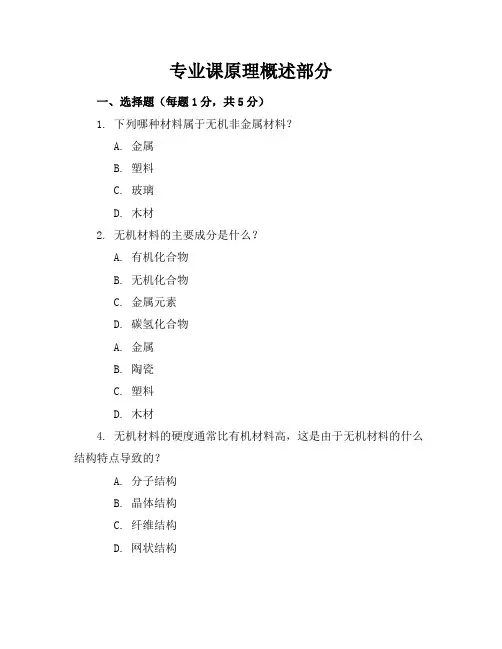 专业课原理概述部分

一、选择题（每题1分，共5分）

1. 下列哪种材料属于无机非金属材料？

A. 金属

B. 塑料

C. 玻璃

D. 木材

2. 无机材料的主要成分是什么？

A. 有机化合物

B. 无机化合物

C. 金属元素

D. 碳氢化合物

A. 金属

B. 陶瓷

C. 塑料

D. 木材

4. 无机材料的硬度通常比有机材料高，这是由于无机材料的什么结构特点导致的？

A. 分子结构

B. 晶体结构

C. 纤维结构

D. 网状结构